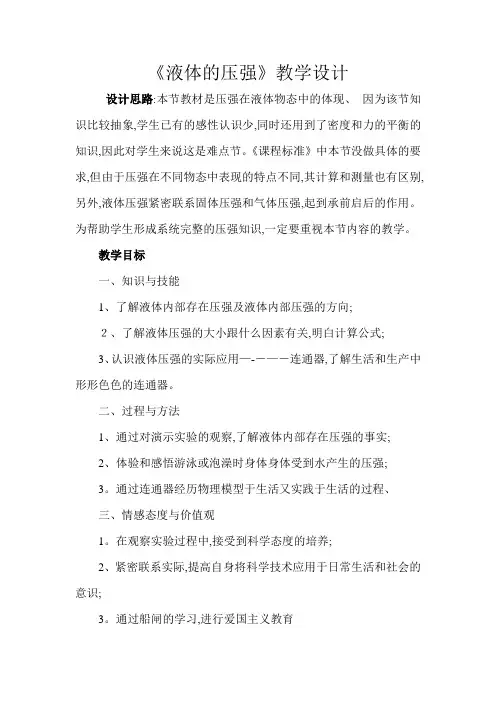 《液体的压强》教学设计

设计思路:本节教材是压强在液体物态中的体现、 因为该节知识比较抽象,学生已有的感性认识少,同时还用到了密度和力的平衡的知识,因此对学生来说这是难点节。《课程标准》中本节没做具体的要求,但由于压强在不同物态中表现的特点不同,其计算和测量也有区别,另外,液体压强紧密联系固体压强和气体压强,起到承前启后的作用。为帮助学生形成系统完整的压强知识,一定要重视本节内容的教学。

教学目标

一、知识与技能

1、了解液体内部存在压强及液体内部压强的方向;

2、了解液体压强的大小跟什么因素有关,明白计算公式;

3、认识液体压强的实际应用—-———连通器,了解生活和生产中形形色色的连通器。

二、过程与方法

1、通过对演示实验的观察,了解液体内部存在压强的事实;

2、体验和感悟游泳或泡澡时身体身体受到水产生的压强;

3。通过连通器经历物理模型于生活又实践于生活的过程、

三、情感态度与价值观

1。在观察实验过程中,接受到科学态度的培养;

2、紧密联系实际,提高自身将科学技术应用于日常生活和社会的意识;

3。通过船闸的学习,进行爱国主义教育